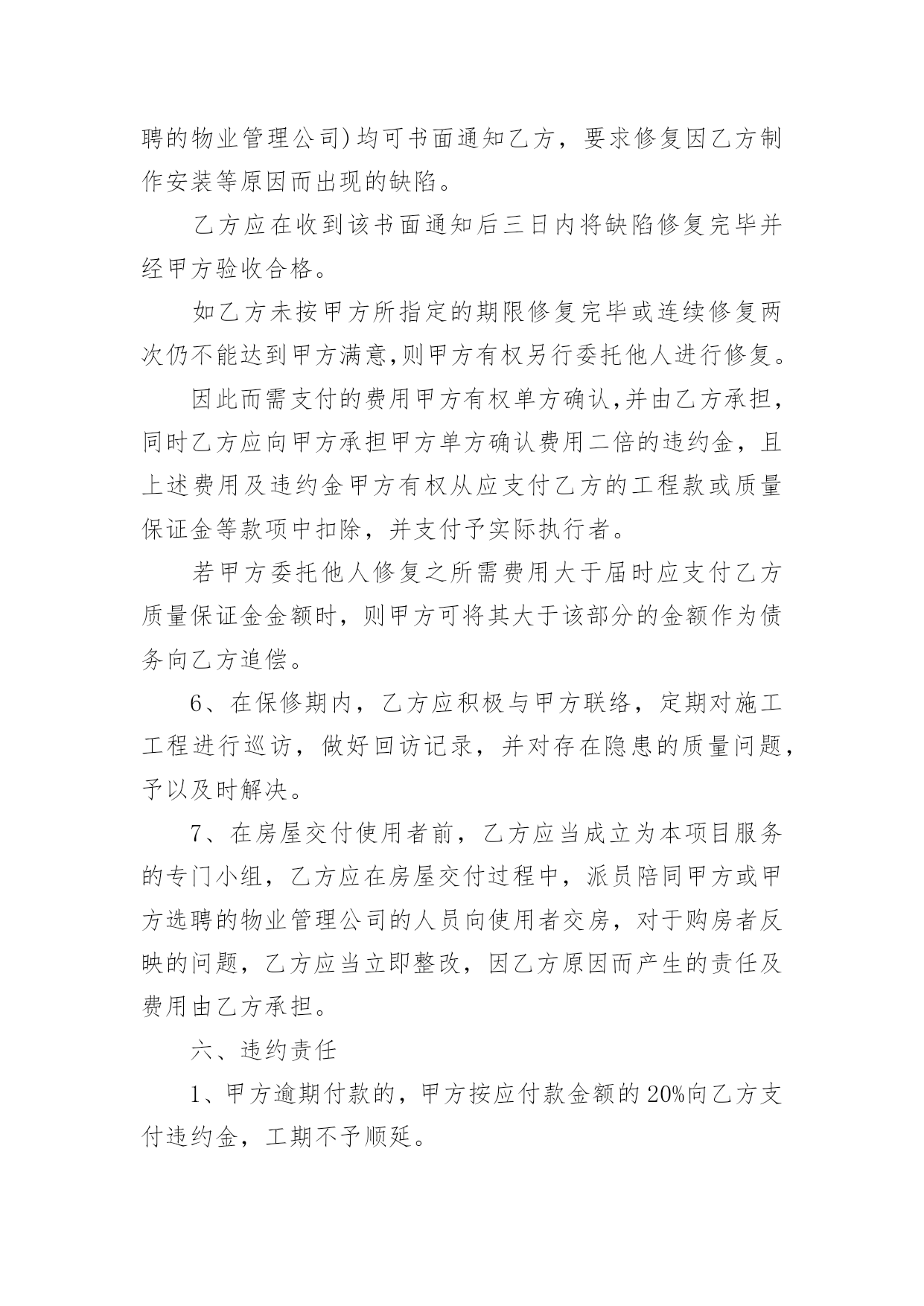 聘的物业管理公司)均可书面通知乙方，要求修复因乙方制作安装等原因而出现的缺陷。

乙方应在收到该书面通知后三日内将缺陷修复完毕并经甲方验收合格。

如乙方未按甲方所指定的期限修复完毕或连续修复两次仍不能达到甲方满意,则甲方有权另行委托他人进行修复。

因此而需支付的费用甲方有权单方确认,并由乙方承担，同时乙方应向甲方承担甲方单方确认费用二倍的违约金，且上述费用及违约金甲方有权从应支付乙方的工程款或质量保证金等款项中扣除，并支付予实际执行者。

若甲方委托他人修复之所需费用大于届时应支付乙方质量保证金金额时，则甲方可将其大于该部分的金额作为债务向乙方追偿。

6、在保修期内，乙方应积极与甲方联络，定期对施工工程进行巡访，做好回访记录，并对存在隐患的质量问题，予以及时解决。

7、在房屋交付使用者前，乙方应当成立为本项目服务的专门小组，乙方应在房屋交付过程中，派员陪同甲方或甲方选聘的物业管理公司的人员向使用者交房，对于购房者反映的问题，乙方应当立即整改，因乙方原因而产生的责任及费用由乙方承担。

六、违约责任

1、甲方逾期付款的，甲方按应付款金额的20%向乙方支付违约金，工期不予顺延。